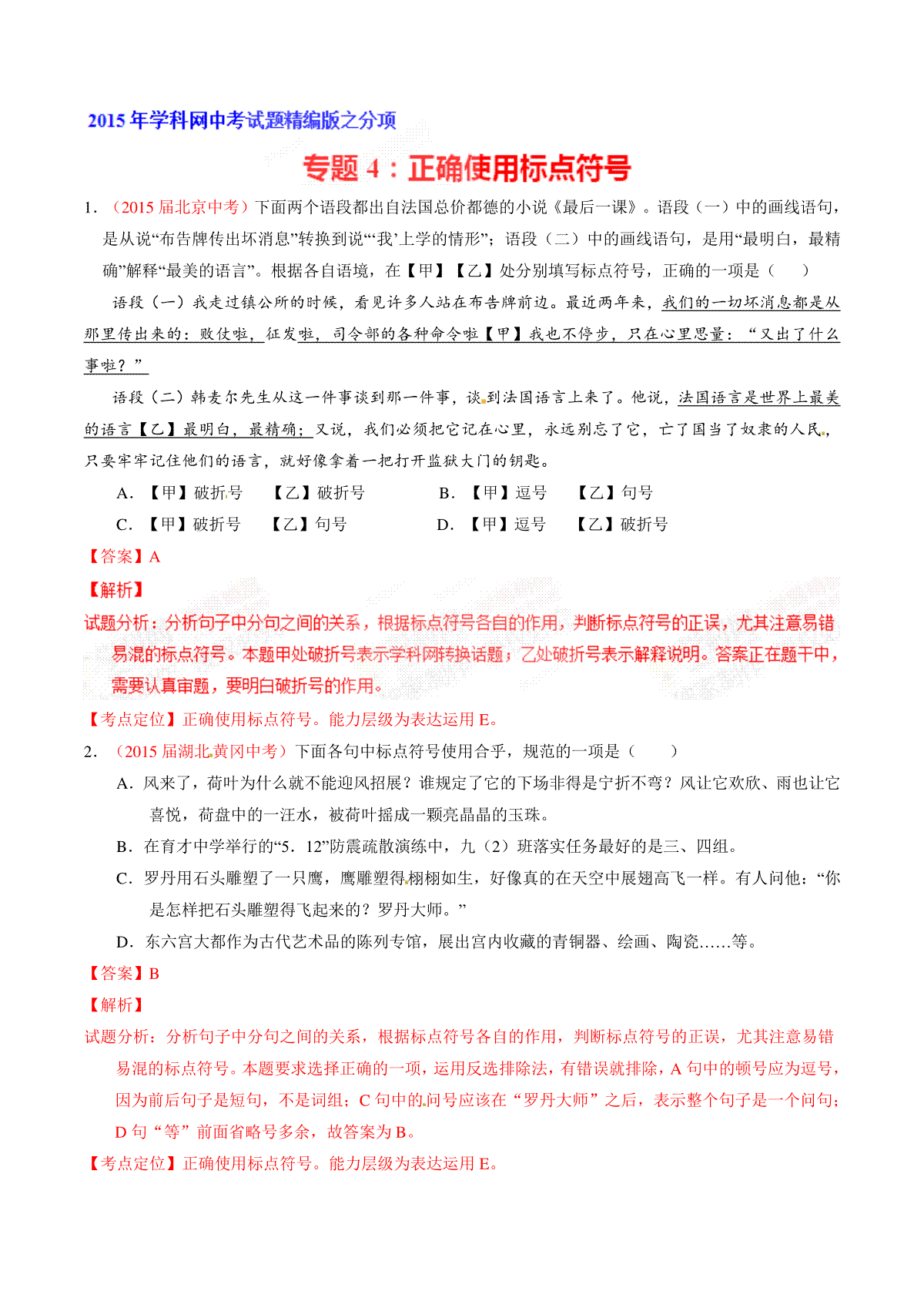 2015年学科网中考试题精编版之分项

专题4：正确使用标点符号

1．（2015届北京中考）下面两个语段都出自法国总价都德的小说《最后一课》。语段（一）中的画线语句，是从说“布告牌传出坏消息”转换到说“‘我’上学的情形”；语段（二）中的画线语句，是用“最明白，最精确”解释“最美的语言”。根据各自语境，在【甲】【乙】处分别填写标点符号，正确的一项是（　　）

语段（一）我走过镇公所的时候，看见许多人站在布告牌前边。最近两年来，我们的一切坏消息都是从那里传出来的：败仗啦，征发啦，司令部的各种命令啦【甲】我也不停步，只在心里思量：“又出了什么事啦？”

语段（二）韩麦尔先生从这一件事谈到那一件事，谈到法国语言上来了。他说，法国语言是世界上最美的语言【乙】最明白，最精确；又说，我们必须把它记在心里，永远别忘了它，亡了国当了奴隶的人民，只要牢牢记住他们的语言，就好像拿着一把打开监狱大门的钥匙。

A．【甲】破折号　【乙】破折号　　B．【甲】逗号　【乙】句号
C．【甲】破折号　【乙】句号　　D．【甲】逗号　【乙】破折号

【答案】A

【解析】

试题分析：分析句子中分句之间的关系，根据标点符号各自的作用，判断标点符号的正误，尤其注意易错易混的标点符号。本题甲处破折号表示学科网转换话题；乙处破折号表示解释说明。答案正在题干中，需要认真审题，要明白破折号的作用。

【考点定位】正确使用标点符号。能力层级为表达运用E。

2．（2015届湖北黄冈中考）下面各句中标点符号使用合乎，规范的一项是（　　）

A．风来了，荷叶为什么就不能迎风招展？谁规定了它的下场非得是宁折不弯？风让它欢欣、雨也让它喜悦，荷盘中的一汪水，被荷叶摇成一颗亮晶晶的玉珠。

B．在育才中学举行的“5．12”防震疏散演练中，九（2）班落实任务最好的是三、四组。

C．罗丹用石头雕塑了一只鹰，鹰雕塑得栩栩如生，好像真的在天空中展翅高飞一样。有人问他：“你是怎样把石头雕塑得飞起来的？罗丹大师。”

D．东六宫大都作为古代艺术品的陈列专馆，展出宫内收藏的青铜器、绘画、陶瓷……等。

【答案】B

【解析】

试题分析：分析句子中分句之间的关系，根据标点符号各自的作用，判断标点符号的正误，尤其注意易错易混的标点符号。本题要求选择正确的一项，运用反选排除法，有错误就排除，A句中的顿号应为逗号，因为前后句子是短句，不是词组；C句中的问号应该在“罗丹大师”之后，表示整个句子是一个问句；D句“等”前面省略号多余，故答案为B。

【考点定位】正确使用标点符号。能力层级为表达运用E。